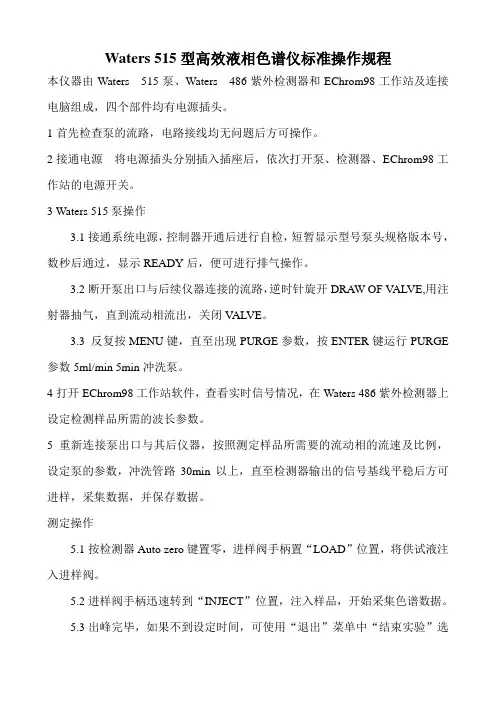 Waters 515 型高效液相色谱仪标准操作规程

本仪器由 Waters 515 泵、Waters 486 紫外检测器和 EChrom98 工作站及连接电脑组成，四个部件均有电源插头。

1 首先检查泵的流路，电路接线均无问题后方可操作。

2 接通电源 将电源插头分别插入插座后，依次打开泵、检测器、EChrom98 工作站的电源开关。

3 Waters 515 泵操作

3.1 接通系统电源，控制器开通后进行自检，短暂显示型号泵头规格版本号，数秒后通过，显示 READY 后，便可进行排气操作。

3.2 断开泵出口与后续仪器连接的流路，逆时针旋开 DRAW OF VALVE,用注射器抽气，直到流动相流出，关闭 VALVE。

3.3 反复按 MENU 键，直至出现 PURGE 参数，按 ENTER 键运行 PURGE 参数 5ml/min 5min 冲洗泵。

4 打开 EChrom98 工作站软件，查看实时信号情况，在 Waters 486 紫外检测器上设定检测样品所需的波长参数。

5 重新连接泵出口与其后仪器，按照测定样品所需要的流动相的流速及比例，设定泵的参数，冲洗管路 30min 以上，直至检测器输出的信号基线平稳后方可进样，采集数据，并保存数据。

测定操作

5.1 按检测器 Auto zero 键置零，进样阀手柄置“LOAD”位置，将供试液注入进样阀。

5.2 进样阀手柄迅速转到“INJECT”位置，注入样品，开始采集色谱数据。

5.3 出峰完毕，如果不到设定时间，可使用“退出”菜单中“结束实验”选